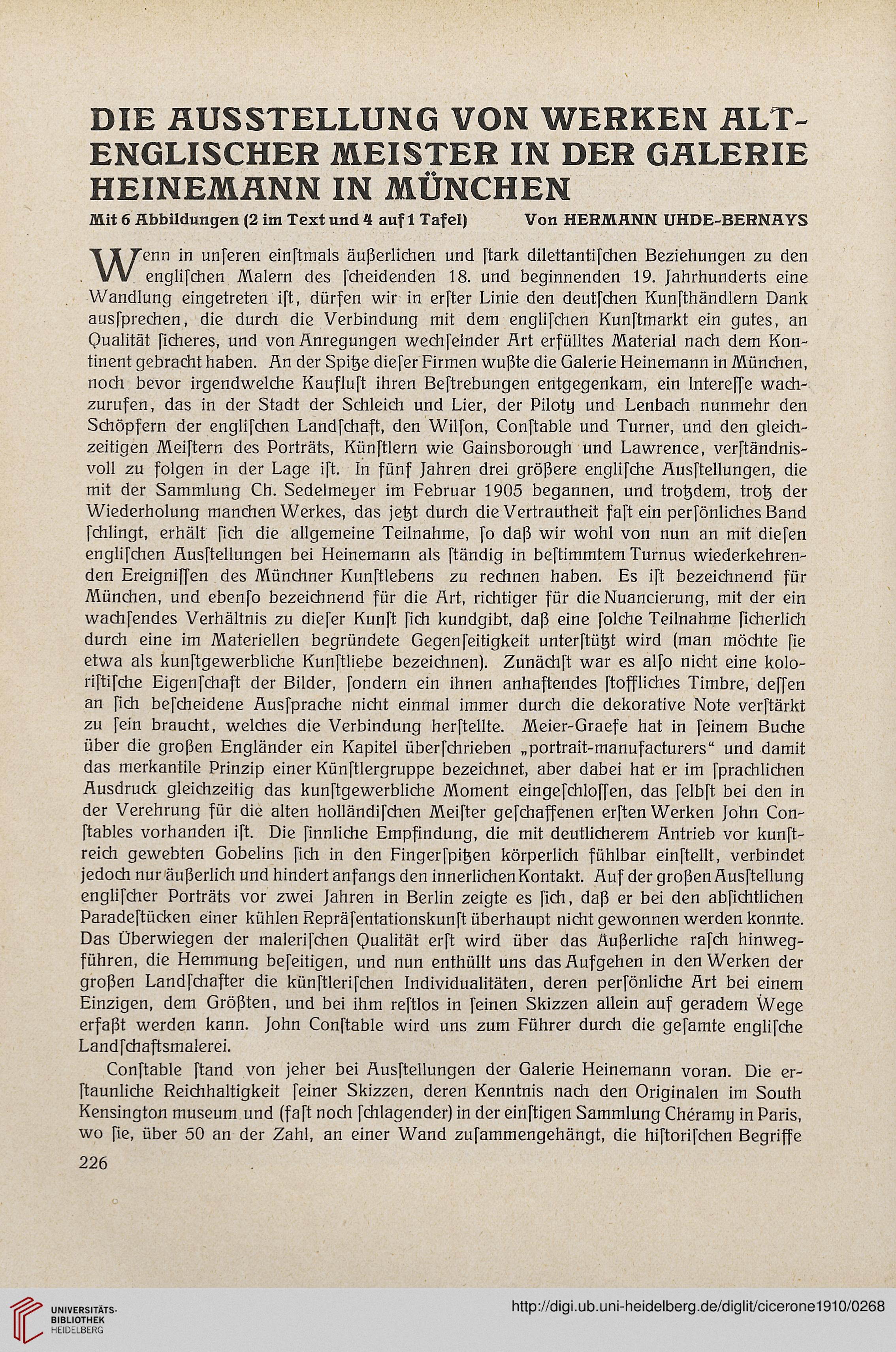 DIE AUSSTELLUNG VON WERKEN ALTENGLISCHER MEISTER IN DER GALERIE HEINEMANN IN MÜNCHEN

Mit 6 Abbildungen (2 im Text und 4 auf 1 Tafel) Von HERMANN UHDE-BERNAYS

Wenn in unſeren einſtmals äußerlichen und ſtark dilettantiſchen Beziehungen zu den engliſchen Malern des ſcheidenden 18. und beginnenden 19. Jahrhunderts eine Wandlung eingetreten iſt, dürfen wir in erſter Linie den deutſchen Kunſthändlern Dank ausſprechen, die durch die Verbindung mit dem engliſchen Kunſtmarkt ein gutes, an Qualität ſicheres, und von Anregungen wechſelnder Art erfülltes Material nach dem Kontinent gebracht haben. An der Spitze dieſer Firmen wußte die Galerie Heinemann in München, noch bevor irgendwelche Kaufluſt ihren Beſtrebungen entgegenkam, ein Intereſſe wachzurufen, das in der Stadt der Schleich und Lier, der Piloty und Lenbach nunmehr den Schöpfern der engliſchen Landſchaft, den Wilſon, Conſtable und Turner, und den gleichzeitigen Meiſtern des Porträts, Künſtlern wie Gainsborough und Lawrence, verſtändnisvoll zu folgen in der Lage iſt. In fünf Jahren drei größere engliſche Ausſtellungen, die mit der Sammlung Ch. Sedelmeyer im Februar 1905 begannen, und trotzdem, trotz der Wiederholung manchen Werkes, das jetzt durch die Vertrautheit faſt ein perſönliches Band ſchlingt, erhält ſich die allgemeine Teilnahme, ſo daß wir wohl von nun an mit dieſen engliſchen Ausſtellungen bei Heinemann als ſtändig in beſtimmtem Turnus wiederkehrenden Ereigniſſen des Münchner Kunſtlebens zu rechnen haben. Es iſt bezeichnend für München, und ebenſo bezeichnend für die Art, richtiger für die Nuancierung, mit der ein wachſendes Verhältnis zu dieſer Kunſt ſich kundgibt, daß eine ſolche Teilnahme ſicherlich durch eine im Materiellen begründete Gegenſeitigkeit unterſtützt wird (man möchte ſie etwa als kunſtgewerbliche Kunſtliebe bezeichnen). Zunächſt war es alſo nicht eine koloriſtiſche Eigenſchaft der Bilder, ſondern ein ihnen anhaftendes ſtoffliches Timbre, deſſen an ſich beſcheidene Ausſprache nicht einmal immer durch die dekorative Note verſtärkt zu ſein braucht, welches die Verbindung herſtellte. Meier-Graefe hat in ſeinem Buche über die großen Engländer ein Kapitel überſchrieben „portrait-manufacturers“ und damit das merkantile Prinzip einer Künſtlergruppe bezeichnet, aber dabei hat er im ſprachlichen Ausdruck gleichzeitig das kunſtgewerbliche Moment eingeſchloſſen, das ſelbſt bei den in der Verehrung für die alten holländiſchen Meiſter geſchaffenen erſten Werken John Conſtables vorhanden iſt. Die ſinnliche Empfindung, die mit deutlicherem Antrieb vor kunſtreich gewebten Gobelins ſich in den Fingerſpitzen körperlich fühlbar einſtellt, verbindet jedoch nur äußerlich und hindert anfangs den innerlichen Kontakt. Auf der großen Ausſtellung engliſcher Porträts vor zwei Jahren in Berlin zeigte es ſich, daß er bei den abſichtlichen Paradeſtücken einer kühlen Repräſentationskunſt überhaupt nicht gewonnen werden konnte. Das Überwiegen der maleriſchen Qualität erſt wird über das Äußerliche raſch hinwegführen, die Hemmung beſeitigen, und nun enthüllt uns das Aufgehen in den Werken der großen Landſchafter die künſtleriſchen Individualitäten, deren perſönliche Art bei einem Einzigen, dem Größten, und bei ihm reſtlos in ſeinen Skizzen allein auf geradem Wege erfaßt werden kann. John Conſtable wird uns zum Führer durch die geſamte engliſche Landſchaftsmalerei.

Conſtable ſtand von jeher bei Ausſtellungen der Galerie Heinemann voran. Die erſtaunliche Reichhaltigkeit ſeiner Skizzen, deren Kenntnis nach den Originalen im South Kensington museum und (faſt noch ſchlagender) in der einſtigen Sammlung Chéramy in Paris, wo ſie, über 50 an der Zahl, an einer Wand zuſammengehängt, die hiſtoriſchen Begriffe

226

UNIVERSITÄTS-BIBLIOTHEK HEIDELBERG

http://digi.ub.uni-heidelberg.de/diglit/cicerone1910/0268